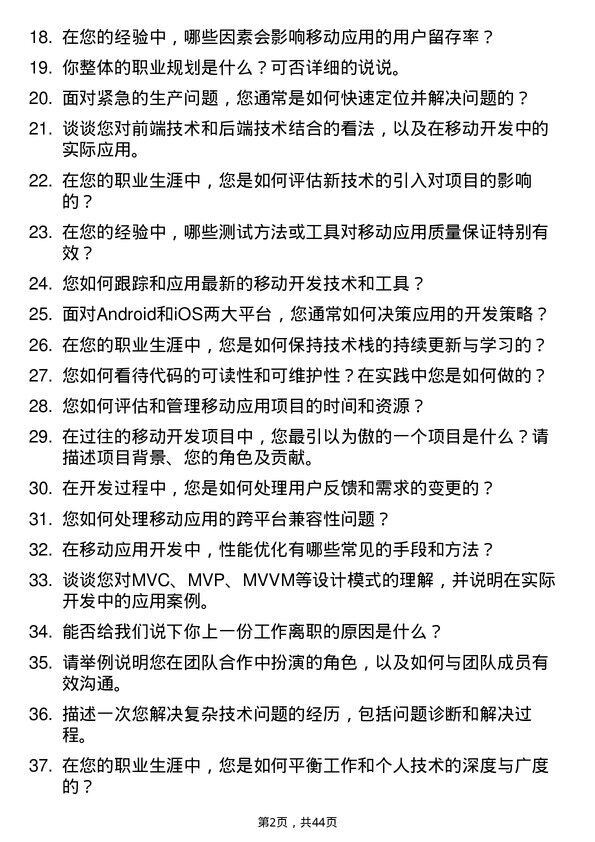 18. 在您的经验中，哪些因素会影响移动应用的用户留存率？

19. 你整体的职业规划是什么？可否详细的说说。

20. 面对紧急的生产问题，您通常是如何快速定位并解决问题的？

21. 谈谈您对前端技术和后端技术结合的看法，以及在移动开发中的实际应用。

22. 在您的职业生涯中，您是如何评估新技术的引入对项目的影响的？

23. 在您的经验中，哪些测试方法或工具对移动应用质量保证特别有效？

24. 您如何跟踪和应用最新的移动开发技术和工具？

25. 面对Android和iOS两大平台，您通常如何决策应用的开发策略？

26. 在您的职业生涯中，您是如何保持技术栈的持续更新与学习的？

27. 您如何看待代码的可读性和可维护性？在实践中您是如何做的？

28. 您如何评估和管理移动应用项目的时间和资源？

29. 在过往的移动开发项目中，您最引以为傲的一个项目是什么？请描述项目背景、您的角色及贡献。

30. 在开发过程中，您是如何处理用户反馈和需求的变更的？

31. 您如何处理移动应用的跨平台兼容性问题？

32. 在移动应用开发中，性能优化有哪些常见的手段和方法？

33. 谈谈您对MVC、MVP、MVVM等设计模式的理解，并说明在实际开发中的应用案例。

34. 能否给我们说下你上一份工作离职的原因是什么？

35. 请举例说明您在团队合作中扮演的角色，以及如何与团队成员有效沟通。

36. 描述一次您解决复杂技术问题的经历，包括问题诊断和解决过程。

37. 在您的职业生涯中，您是如何平衡工作和个人技术的深度与广度的？

第2页，共44页